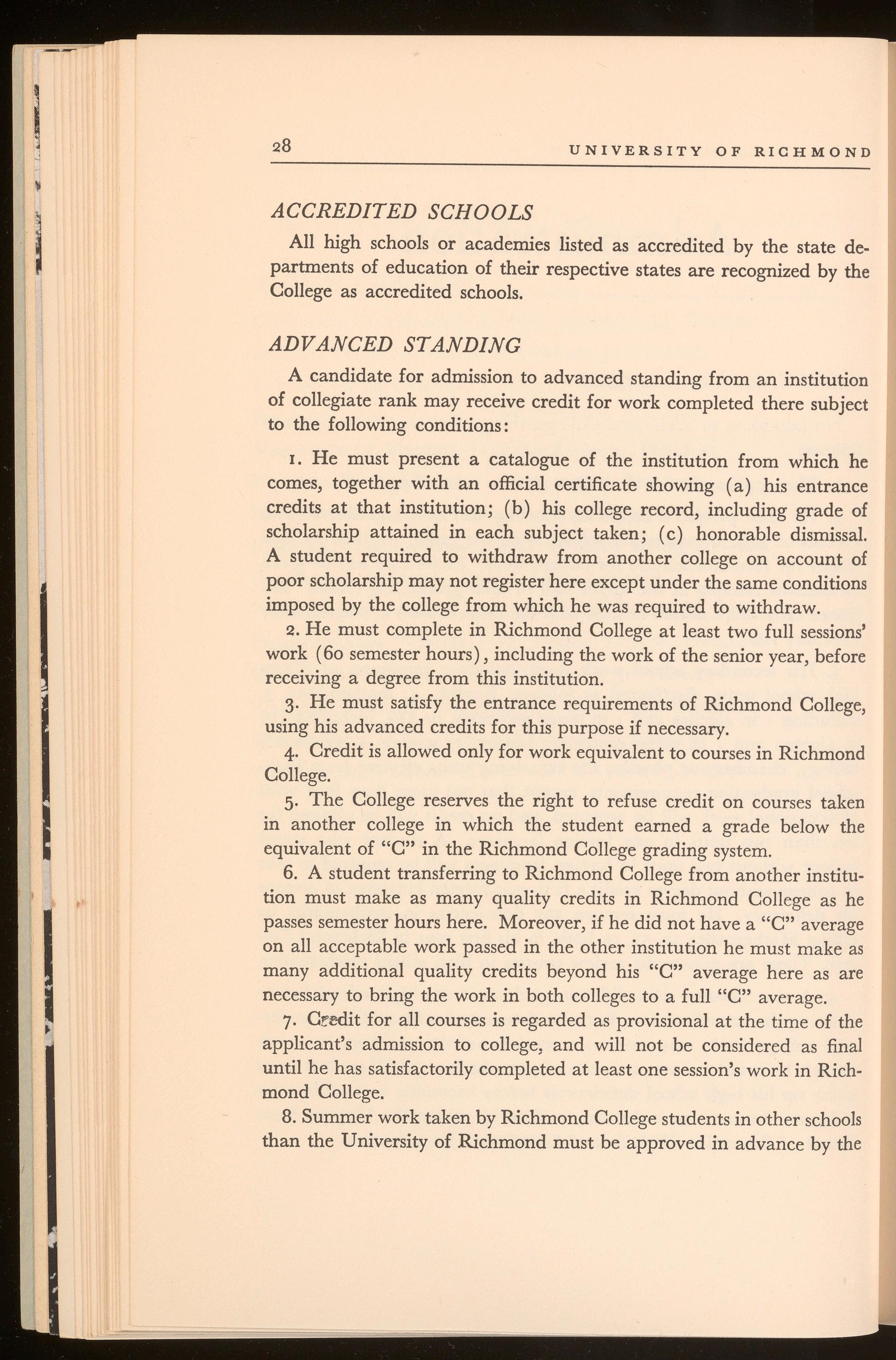 28 UNIVERSITY OF RICHMOND

ACCREDITED SCHOOLS

All high schools or academies listed as accredited by the state departments of education of their respective states are recognized by the College as accredited schools.

ADVANCED STANDING

A candidate for admission to advanced standing from an institution of collegiate rank may receive credit for work completed there subject to the following conditions:

1. He must present a catalogue of the institution from which he comes, together with an official certificate showing (a) his entrance credits at that institution; (b) his college record, including grade of scholarship attained in each subject taken; (c) honorable dismissal. A student required to withdraw from another college on account of poor scholarship may not register here except under the same conditions imposed by the college from which he was required to withdraw.

2. He must complete in Richmond College at least two full sessions' work (60 semester hours), including the work of the senior year, before receiving a degree from this institution.

3. He must satisfy the entrance requirements of Richmond College, using his advanced credits for this purpose if necessary.

4. Credit is allowed only for work equivalent to courses in Richmond College.

5. The College reserves the right to refuse credit on courses taken in another college in which the student earned a grade below the equivalent of "C" in the Richmond College grading system.

6. A student transferring to Richmond College from another institution must make as many quality credits in Richmond College as he passes semester hours here. Moreover, if he did not have a "C" average on all acceptable work passed in the other institution he must make as many additional quality credits beyond his "C" average here as are necessary to bring the work in both colleges to a full "C" average.

7. Credit for all courses is regarded as provisional at the time of the applicant's admission to college, and will not be considered as final until he has satisfactorily completed at least one session's work in Richmond College.

8. Summer work taken by Richmond College students in other schools than the University of Richmond must be approved in advance by the